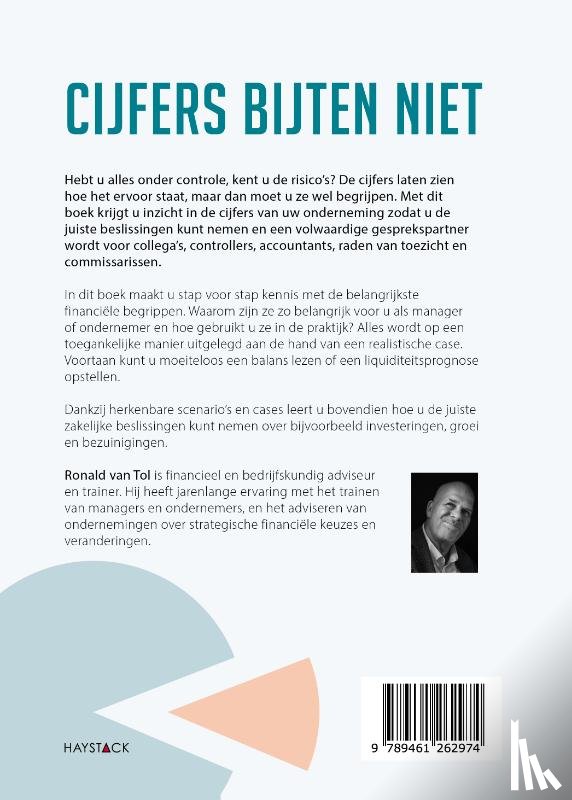 CIJFERS BIJTEN NIET

Hebt u alles onder controle, kent u de risico's? De cijfers laten zien hoe het ervoor staat, maar dan moet u ze wel begrijpen. Met dit boek krijgt u inzicht in de cijfers van uw onderneming zodat u de juiste beslissingen kunt nemen en een volwaardige gesprekspartner wordt voor collega's, controllers, accountants, raden van toezicht en commissarissen.

In dit boek maakt u stap voor stap kennis met de belangrijkste financiële begrippen. Waarom zijn ze zo belangrijk voor u als manager of ondernemer en hoe gebruikt u ze in de praktijk? Alles wordt op een toegankelijke manier uitgelegd aan de hand van een realistische case. Voortaan kunt u moeiteloos een balans lezen of een liquiditeitsprognose opstellen.

Dankzij herkenbare scenario's en cases leert u bovendien hoe u de juiste zakelijke beslissingen kunt nemen over bijvoorbeeld investeringen, groei en bezuinigingen.

Ronald van Tol is financieel en bedrijfskundig adviseur en trainer. Hij heeft jarenlange ervaring met het trainen van managers en ondernemers, en het adviseren van ondernemingen over strategische financiële keuzes en veranderingen.

HAYSTACK

9 789461 262974